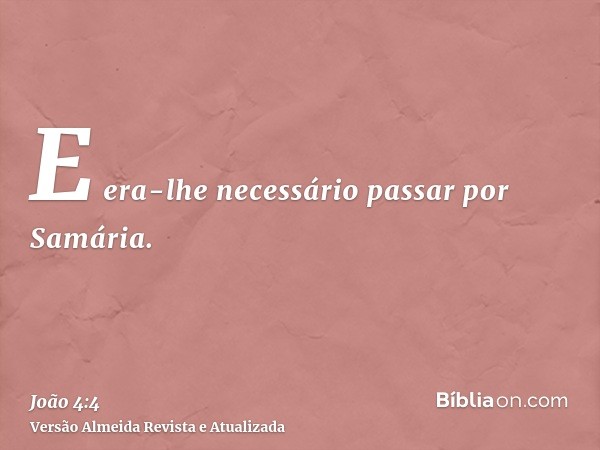 E era-lhe necessário passar por Samária.

João 4:4
Versão Almeida Revista e Atualizada

Bíbliaon.com